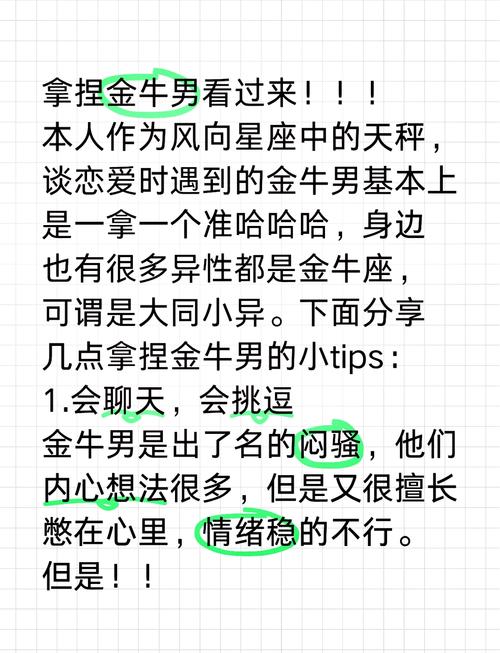 拿捏金牛男看过来！！！
本人作为风向星座中的天秤，谈恋爱时遇到的金牛男基本上是一拿一个准哈哈哈，身边也有很多异性都是金牛座，可谓是大同小异。下面分享几点拿捏金牛男的小tips：
1.会聊天，会挑逗
金牛男是出了名的闷骚，他们内心想法很多，但是又很擅长憋在心里，情绪稳的不行。
但是！！